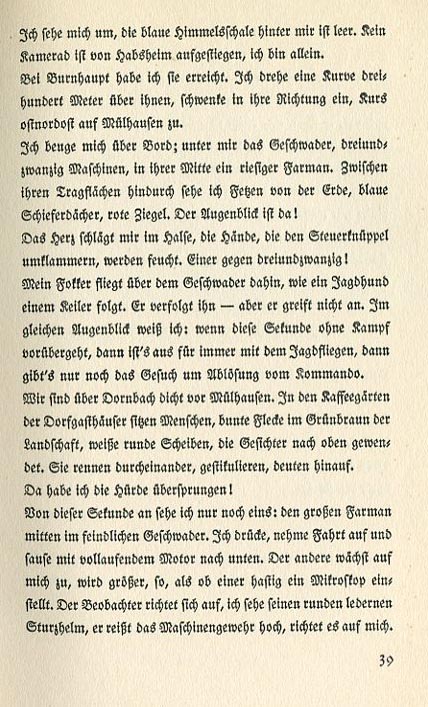 Ich sehe mich um, die blaue Himmelsschale hinter mir ist leer. Kein Kamerad ist von Habsheim aufgestiegen, ich bin allein.

Bei Burnhaupt habe ich sie erreicht. Ich drehe eine Kurve dreihundert Meter über ihnen, schwenke in ihre Richtung ein, Kurs ostnordost auf Mülhausen zu.

Ich beuge mich über Bord; unter mir das Geschwader, dreiundzwanzig Maschinen, in ihrer Mitte ein riesiger Farman. Zwischen ihren Tragflächen hindurch sehe ich Fetzen von der Erde, blaue Schieferdächer, rote Ziegel. Der Augenblick ist da!

Das Herz schlägt mir im Halse, die Hände, die den Steuerknüppel umklammern, werden feucht. Einer gegen dreiundzwanzig!

Mein Fokker fliegt über dem Geschwader dahin, wie ein Jagdhund einem Keiler folgt. Er verfolgt ihn — aber er greift nicht an. Im gleichen Augenblick weiß ich: wenn diese Sekunde ohne Kampf vorübergeht, dann ist's aus für immer mit dem Jagdfliegen, dann gibt's nur noch das Gesuch um Ablösung vom Kommando.

Wir sind über Dornbach dicht vor Mülhausen. In den Kaffeegärten der Dorfgasthäuser sitzen Menschen, bunte Flecke im Grünbraun der Landschaft, weiße runde Scheiben, die Gesichter nach oben gewendet. Sie rennen durcheinander, gestikulieren, deuten hinauf.

Da habe ich die Hürde übersprungen!

Von dieser Sekunde an sehe ich nur noch eins: den großen Farman mitten im feindlichen Geschwader. Ich drücke, nehme Fahrt auf und sause mit vollaufendem Motor nach unten. Der andere wächst auf mich zu, wird größer, so, als ob einer hastig ein Mikroskop einstellt. Der Beobachter richtet sich auf, ich sehe seinen runden ledernen Sturzhelm, er reißt das Maschinengewehr hoch, richtet es auf mich.

39